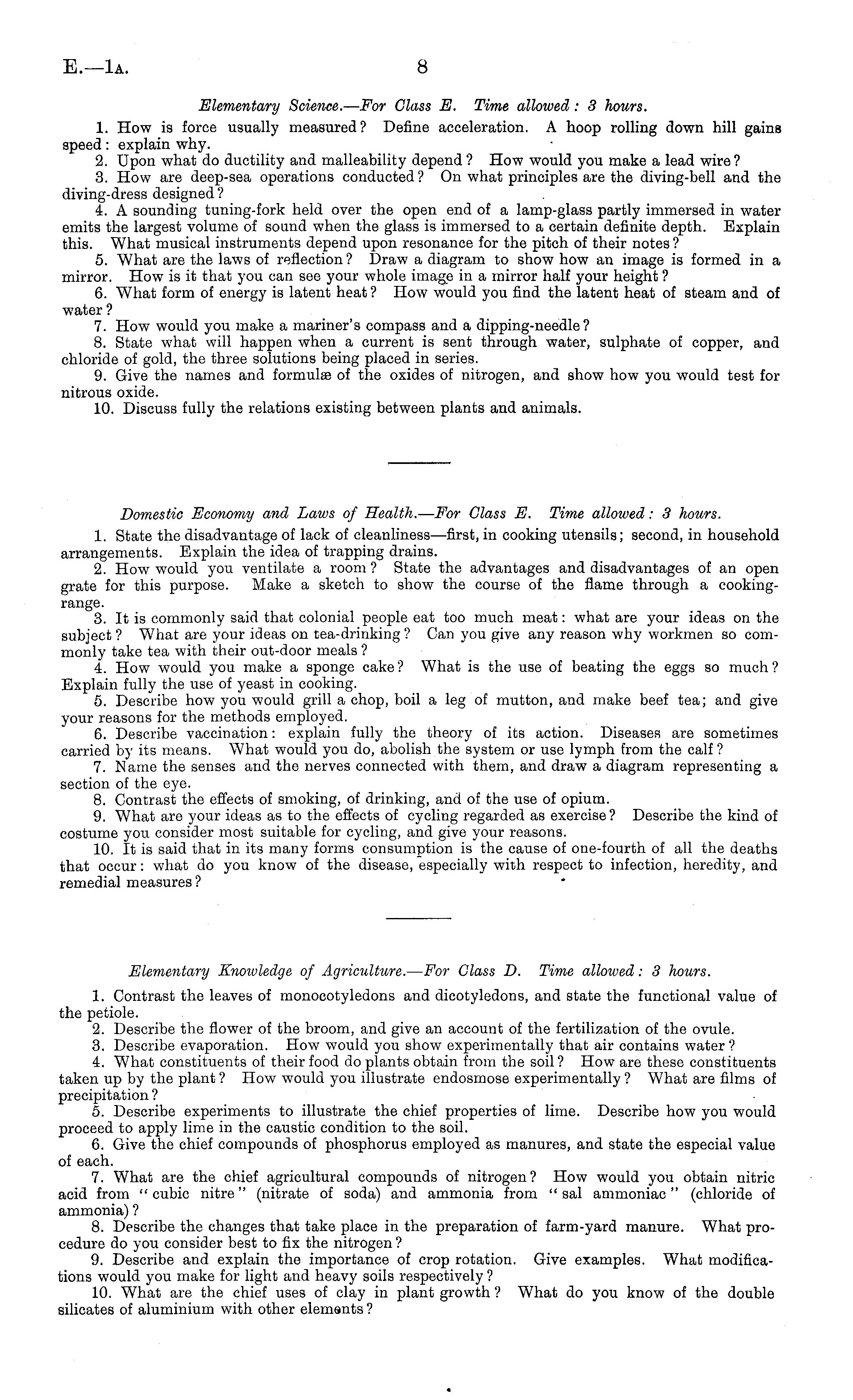 E.—1A. 8

Elementary Science.—For Class E. Time allowed: 3 hours.

1. How is force usually measured? Define acceleration. A hoop rolling down hill gains speed: explain why.
2. Upon what do ductility and malleability depend? How would you make a lead wire?
3. How are deep-sea operations conducted? On what principles are the diving-bell and the diving-dress designed?
4. A sounding tuning-fork held over the open end of a lamp-glass partly immersed in water emits the largest volume of sound when the glass is immersed to a certain definite depth. Explain this. What musical instruments depend upon resonance for the pitch of their notes?
5. What are the laws of reflection? Draw a diagram to show how an image is formed in a mirror. How is it that you can see your whole image in a mirror half your height?
6. What form of energy is latent heat? How would you find the latent heat of steam and of water?
7. How would you make a mariner's compass and a dipping-needle?
8. State what will happen when a current is sent through water, sulphate of copper, and chloride of gold, the three solutions being placed in series.
9. Give the names and formulæ of the oxides of nitrogen, and show how you would test for nitrous oxide.
10. Discuss fully the relations existing between plants and animals.

Domestic Economy and Laws of Health.—For Class E. Time allowed: 3 hours.

1. State the disadvantage of lack of cleanliness—first, in cooking utensils; second, in household arrangements. Explain the idea of trapping drains.
2. How would you ventilate a room? State the advantages and disadvantages of an open grate for this purpose. Make a sketch to show the course of the flame through a cooking-range.
3. It is commonly said that colonial people eat too much meat: what are your ideas on the subject? What are your ideas on tea-drinking? Can you give any reason why workmen so commonly take tea with their out-door meals?
4. How would you make a sponge cake? What is the use of beating the eggs so much? Explain fully the use of yeast in cooking.
5. Describe how you would grill a chop, boil a leg of mutton, and make beef tea; and give your reasons for the methods employed.
6. Describe vaccination: explain fully the theory of its action. Diseases are sometimes carried by its means. What would you do, abolish the system or use lymph from the calf?
7. Name the senses and the nerves connected with them, and draw a diagram representing a section of the eye.
8. Contrast the effects of smoking, of drinking, and of the use of opium.
9. What are your ideas as to the effects of cycling regarded as exercise? Describe the kind of costume you consider most suitable for cycling, and give your reasons.
10. It is said that in its many forms consumption is the cause of one-fourth of all the deaths that occur: what do you know of the disease, especially with respect to infection, heredity, and remedial measures?

Elementary Knowledge of Agriculture.—For Class D. Time allowed: 3 hours.

1. Contrast the leaves of monocotyledons and dicotyledons, and state the functional value of the petiole.
2. Describe the flower of the broom, and give an account of the fertilization of the ovule.
3. Describe evaporation. How would you show experimentally that air contains water?
4. What constituents of their food do plants obtain from the soil? How are these constituents taken up by the plant? How would you illustrate endosmose experimentally? What are films of precipitation?
5. Describe experiments to illustrate the chief properties of lime. Describe how you would proceed to apply lime in the caustic condition to the soil.
6. Give the chief compounds of phosphorus employed as manures, and state the especial value of each.
7. What are the chief agricultural compounds of nitrogen? How would you obtain nitric acid from "cubic nitre" (nitrate of soda) and ammonia from "sal ammoniac" (chloride of ammonia)?
8. Describe the changes that take place in the preparation of farm-yard manure. What procedure do you consider best to fix the nitrogen?
9. Describe and explain the importance of crop rotation. Give examples. What modifications would you make for light and heavy soils respectively?
10. What are the chief uses of clay in plant growth? What do you know of the double silicates of aluminium with other elements?